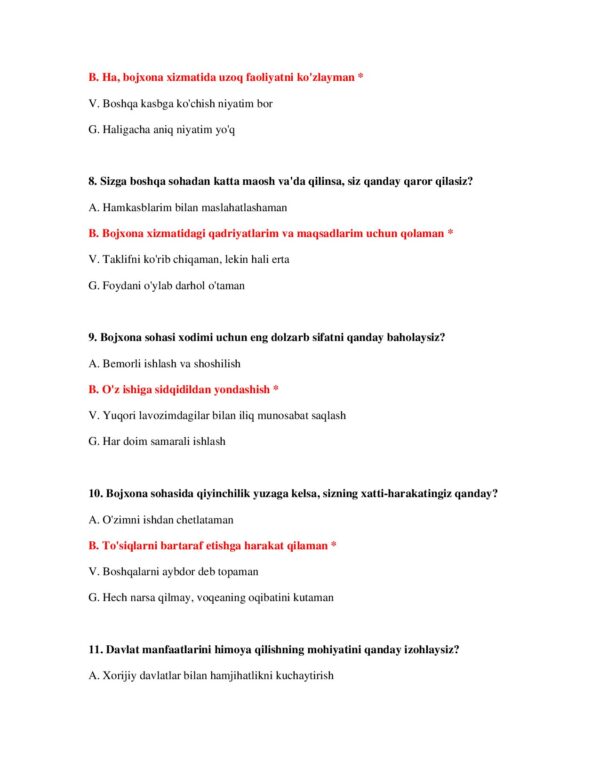 B. Ha, bojxona xizmatida uzoq faoliyatni ko'zlayman *

V. Boshqa kasbga ko'chish niyatim bor

G. Haligacha aniq niyatim yo'q

8. Sizga boshqa sohadan katta maosh va'da qilinsa, siz qanday qaror qilasiz?

A. Hamkasblarim bilan maslahatlashaman

B. Bojxona xizmatidagi qadriyatlarim va maqsadlarim uchun qolaman *

V. Taklifni ko'rib chiqaman, lekin hali erta

G. Foydani o'ylab darhol o'taman

9. Bojxona sohasi xodimi uchun eng dolzarb sifatni qanday baholaysiz?

A. Bemorli ishlash va shoshilish

B. O'z ishiga sidqidildan yondashish *

V. Yuqori lavozimdagilar bilan iliq munosabat saqlash

G. Har doim samarali ishlash

10. Bojxona sohasida qiyinchilik yuzaga kelsa, sizning xatti-harakatingiz qanday?

A. O'zimni ishdan chetlataman

B. To'siqlarni bartaraf etishga harakat qilaman *

V. Boshqalarni aybdor deb topaman

G. Hech narsa qilmay, voqeaning oqibatini kutaman

11. Davlat manfaatlarini himoya qilishning mohiyatini qanday izohlaysiz?

A. Xorijiy davlatlar bilan hamjihatlikni kuchaytirish